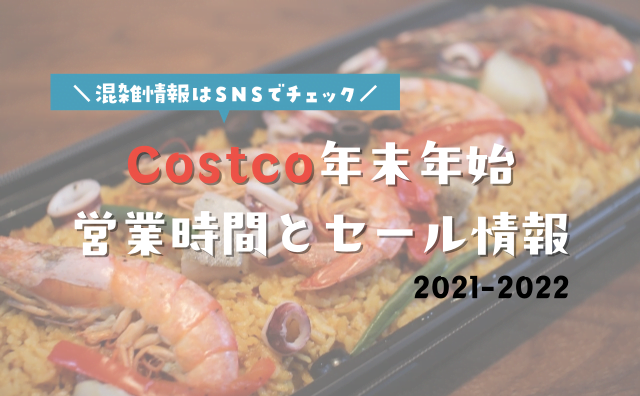 ＼混雑情報はSNSでチェック／

Costco年末年始
営業時間とセール情報
2021-2022